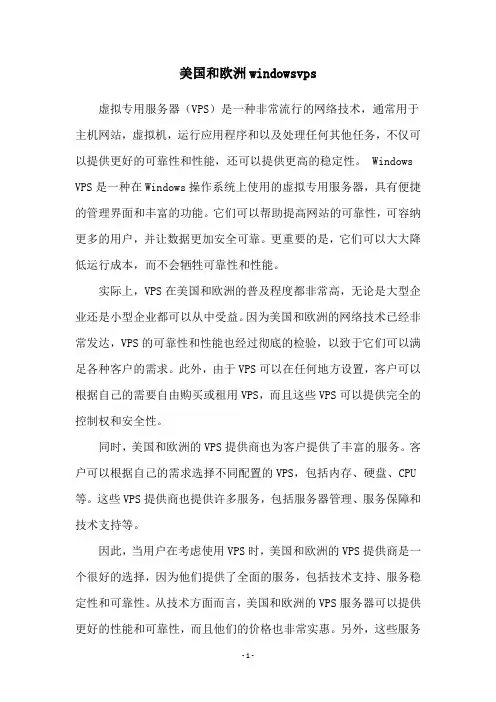 美国和欧洲windowsvps

虚拟专用服务器（VPS）是一种非常流行的网络技术，通常用于主机网站，虚拟机，运行应用程序和以及处理任何其他任务，不仅可以提供更好的可靠性和性能，还可以提供更高的稳定性。 Windows VPS是一种在Windows操作系统上使用的虚拟专用服务器，具有便捷的管理界面和丰富的功能。它们可以帮助提高网站的可靠性，可容纳更多的用户，并让数据更加安全可靠。更重要的是，它们可以大大降低运行成本，而不会牺牲可靠性和性能。

实际上，VPS在美国和欧洲的普及程度都非常高，无论是大型企业还是小型企业都可以从中受益。因为美国和欧洲的网络技术已经非常发达，VPS的可靠性和性能也经过彻底的检验，以致于它们可以满足各种客户的需求。此外，由于VPS可以在任何地方设置，客户可以根据自己的需要自由购买或租用VPS，而且这些VPS可以提供完全的控制权和安全性。

同时，美国和欧洲的VPS提供商也为客户提供了丰富的服务。客户可以根据自己的需求选择不同配置的VPS，包括内存、硬盘、CPU等。这些VPS提供商也提供许多服务，包括服务器管理、服务保障和技术支持等。

因此，当用户在考虑使用VPS时，美国和欧洲的VPS提供商是一个很好的选择，因为他们提供了全面的服务，包括技术支持、服务稳定性和可靠性。从技术方面而言，美国和欧洲的VPS服务器可以提供更好的性能和可靠性，而且他们的价格也非常实惠。另外，这些服务

-1-